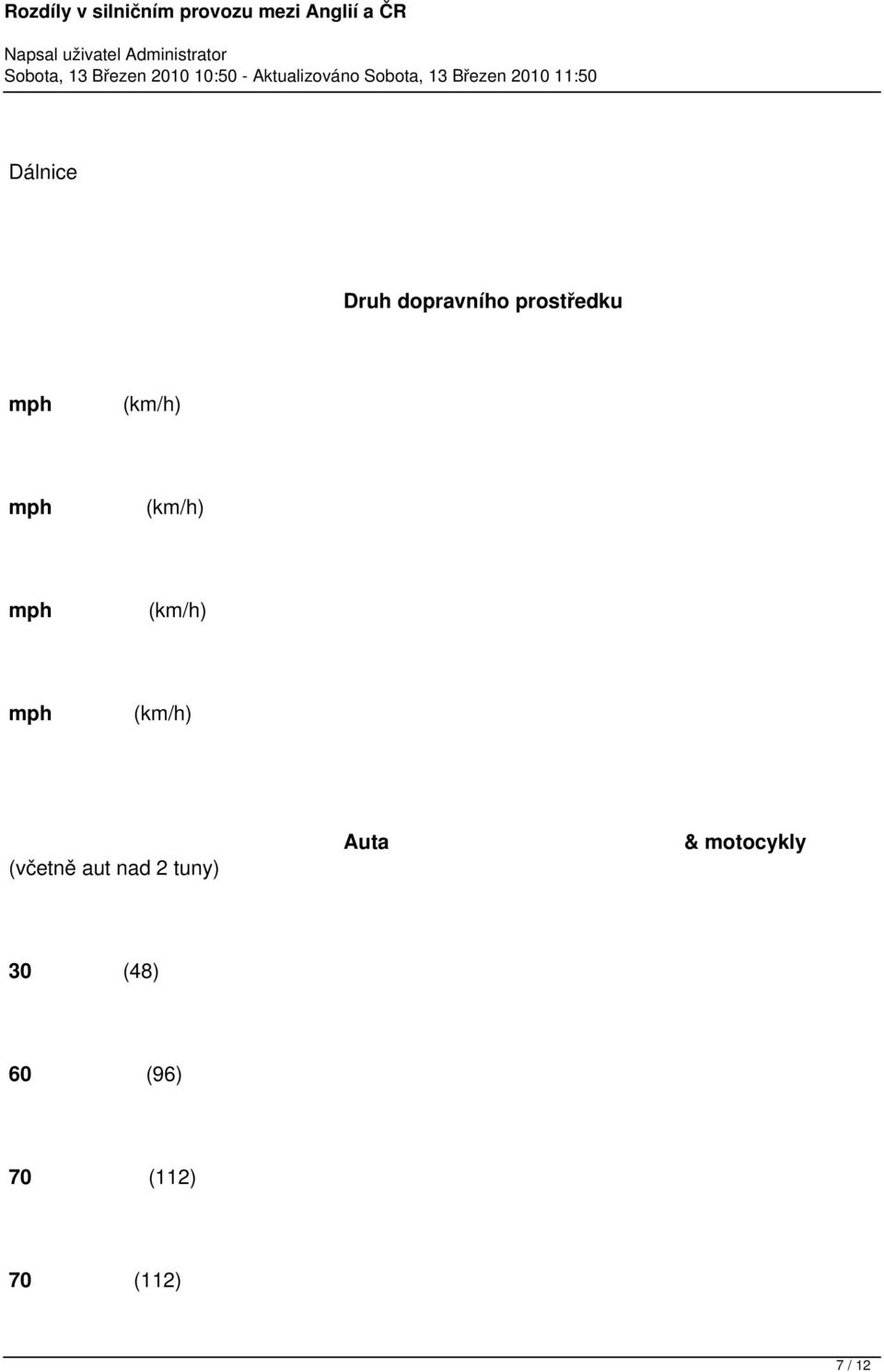 Rozdíly v silničním provozu mezi Anglií a ČR

Napsal uživatel Administrator
Sobota, 13 Březen 2010 10:50 - Aktualizováno Sobota, 13 Březen 2010 11:50

Dálnice

Druh dopravního prostředku

mph (km/h)

mph (km/h)

mph (km/h)

mph (km/h)

Auta & motocykly
(včetně aut nad 2 tuny)

30 (48)

60 (96)

70 (112)

70 (112)

7 / 12